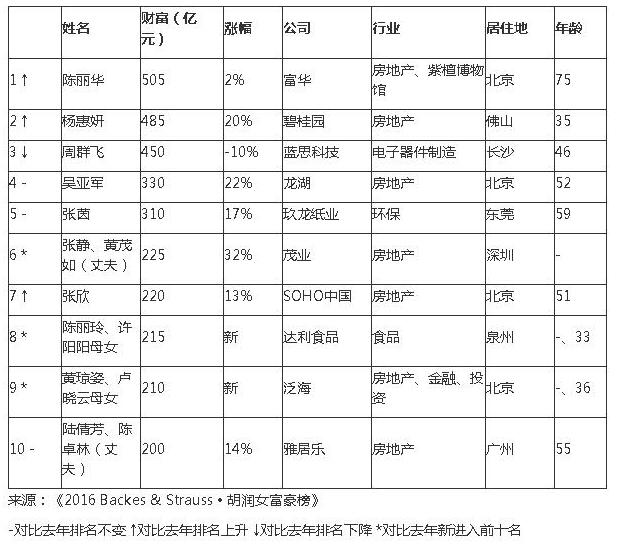 | | 姓名 | 财富（亿元） | 涨幅 | 公司 | 行业 | 居住地 | 年龄 |
|---|---|---|---|---|---|---|---|
| 1 ↑ | 陈丽华 | 505 | 2% | 富华 | 房地产、紫檀博物馆 | 北京 | 75 |
| 2 ↑ | 杨惠妍 | 485 | 20% | 碧桂园 | 房地产 | 佛山 | 35 |
| 3 ↓ | 周群飞 | 450 | -10% | 蓝思科技 | 电子器件制造 | 长沙 | 46 |
| 4 - | 吴亚军 | 330 | 22% | 龙湖 | 房地产 | 北京 | 52 |
| 5 - | 张茵 | 310 | 17% | 玖龙纸业 | 环保 | 东莞 | 59 |
| 6 * | 张静、黄茂如（丈夫） | 225 | 32% | 茂业 | 房地产 | 深圳 | - |
| 7 ↑ | 张欣 | 220 | 13% | SOHO中国 | 房地产 | 北京 | 51 |
| 8 * | 陈丽玲、许阳阳母女 | 215 | 新 | 达利食品 | 食品 | 泉州 | -、33 |
| 9 * | 黄琼姿、卢晓云母女 | 210 | 新 | 泛海 | 房地产、金融、投资 | 北京 | -、36 |
| 10 - | 陆倩芳、陈卓林（丈夫） | 200 | 14% | 雅居乐 | 房地产 | 广州 | 55 |

来源：《2016 Backes & Strauss • 胡润女富豪榜》

-对比去年排名不变 ↑对比去年排名上升 ↓对比去年排名下降 *对比去年新进入前十名